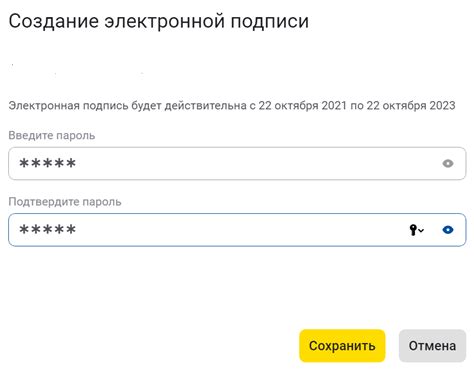 Создание электронной подписи

Электронная подпись будет действительна с 22 октября 2021 по 22 октября 2023

Введите пароль

*****

Подтвердите пароль

*****

Сохранить

Отмена